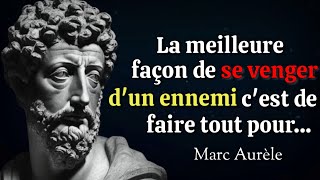 La meilleure façon de se venger d'un ennemi c'est de faire tout pour...

Marc Aurèle